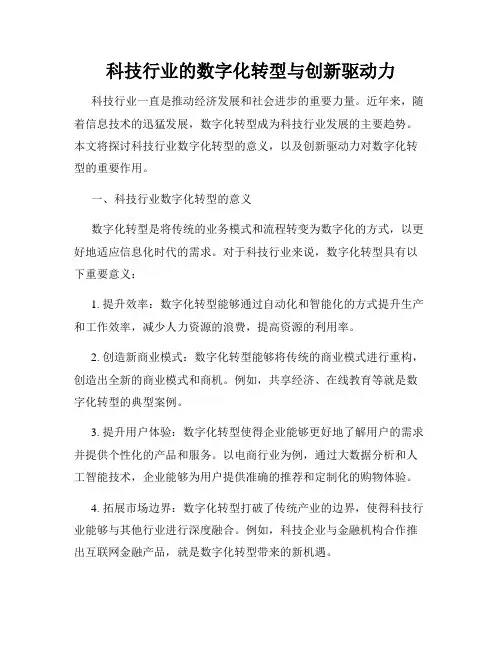 科技行业的数字化转型与创新驱动力

科技行业一直是推动经济发展和社会进步的重要力量。近年来，随着信息技术的迅猛发展，数字化转型成为科技行业发展的主要趋势。本文将探讨科技行业数字化转型的意义，以及创新驱动力对数字化转型的重要作用。

一、科技行业数字化转型的意义

数字化转型是将传统的业务模式和流程转变为数字化的方式，以更好地适应信息化时代的需求。对于科技行业来说，数字化转型具有以下重要意义：

1. 提升效率：数字化转型能够通过自动化和智能化的方式提升生产和工作效率，减少人力资源的浪费，提高资源的利用率。

2. 创造新商业模式：数字化转型能够将传统的商业模式进行重构，创造出全新的商业模式和商机。例如，共享经济、在线教育等就是数字化转型的典型案例。

3. 提升用户体验：数字化转型使得企业能够更好地了解用户的需求并提供个性化的产品和服务。以电商行业为例，通过大数据分析和人工智能技术，企业能够为用户提供准确的推荐和定制化的购物体验。

4. 拓展市场边界：数字化转型打破了传统产业的边界，使得科技行业能够与其他行业进行深度融合。例如，科技企业与金融机构合作推出互联网金融产品，就是数字化转型带来的新机遇。